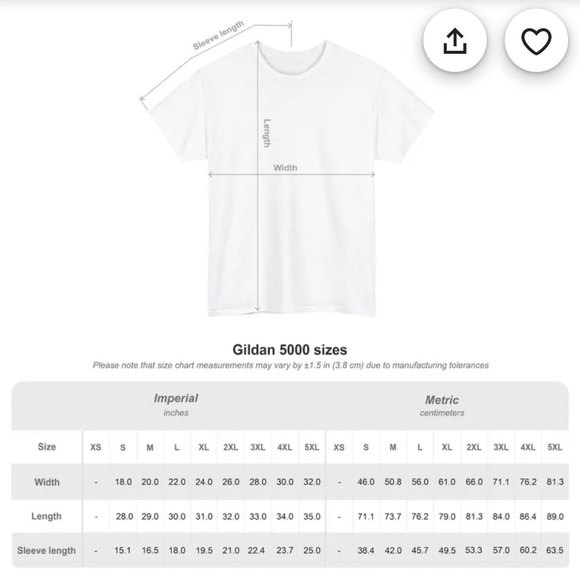 Sleeve length

Length

Width

Gildan 5000 sizes

Please note that size chart measurements may vary by ±1.5 in (3.8 cm) due to manufacturing tolerances

| | Imperial inches | | | | | | | | | Metric centimeters | | | | | | | | |
|---|---|---|---|---|---|---|---|---|---|---|---|---|---|---|---|---|---|---|
| Size | XS | S | M | L | XL | 2XL | 3XL | 4XL | 5XL | XS | S | M | L | XL | 2XL | 3XL | 4XL | 5XL |
| Width | - | 18.0 | 20.0 | 22.0 | 24.0 | 26.0 | 28.0 | 30.0 | 32.0 | - | 46.0 | 50.8 | 56.0 | 61.0 | 66.0 | 71.1 | 76.2 | 81.3 |
| Length | - | 28.0 | 29.0 | 30.0 | 31.0 | 32.0 | 33.0 | 34.0 | 35.0 | - | 71.1 | 73.7 | 76.2 | 79.0 | 81.3 | 84.0 | 86.4 | 89.0 |
| Sleeve length | - | 15.1 | 16.5 | 18.0 | 19.5 | 21.0 | 22.4 | 23.7 | 25.0 | - | 38.4 | 42.0 | 45.7 | 49.5 | 53.3 | 57.0 | 60.2 | 63.5 |